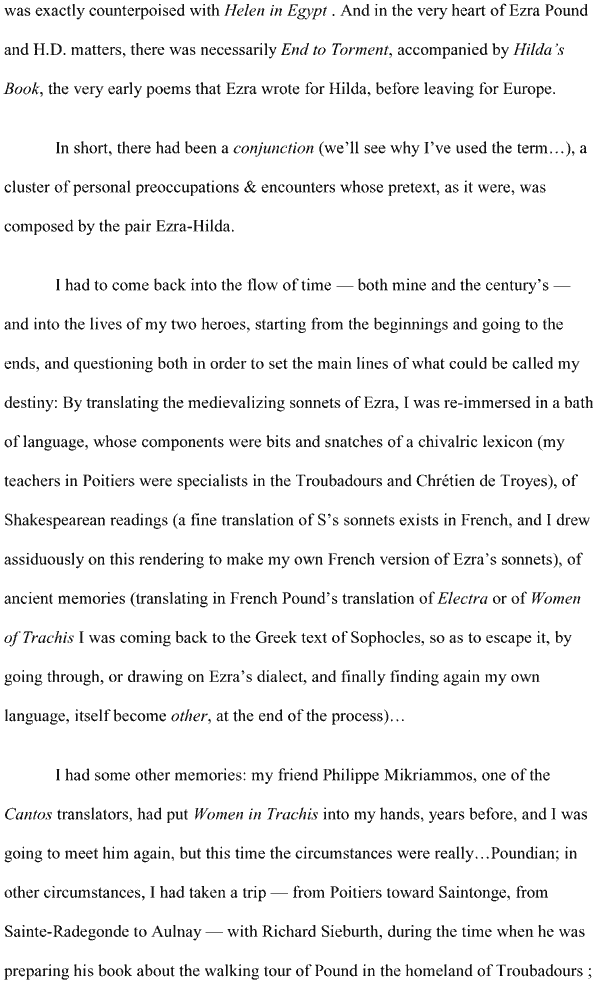 was exactly counterpoised with Helen in Egypt . And in the very heart of Ezra Pound and H.D. matters, there was necessarily End to Torment, accompanied by Hilda's Book, the very early poems that Ezra wrote for Hilda, before leaving for Europe.

In short, there had been a conjunction (we'll see why I've used the term…), a cluster of personal preoccupations & encounters whose pretext, as it were, was composed by the pair Ezra-Hilda.

I had to come back into the flow of time — both mine and the century's — and into the lives of my two heroes, starting from the beginnings and going to the ends, and questioning both in order to set the main lines of what could be called my destiny: By translating the medievalizing sonnets of Ezra, I was re-immersed in a bath of language, whose components were bits and snatches of a chivalric lexicon (my teachers in Poitiers were specialists in the Troubadours and Chrétien de Troyes), of Shakespearean readings (a fine translation of S's sonnets exists in French, and I drew assiduously on this rendering to make my own French version of Ezra's sonnets), of ancient memories (translating in French Pound's translation of Electra or of Women of Trachis I was coming back to the Greek text of Sophocles, so as to escape it, by going through, or drawing on Ezra's dialect, and finally finding again my own language, itself become other, at the end of the process)…

I had some other memories: my friend Philippe Mikriammos, one of the Cantos translators, had put Women in Trachis into my hands, years before, and I was going to meet him again, but this time the circumstances were really…Poundian; in other circumstances, I had taken a trip — from Poitiers toward Saintonge, from Sainte-Radegonde to Aulnay — with Richard Sieburth, during the time when he was preparing his book about the walking tour of Pound in the homeland of Troubadours ;